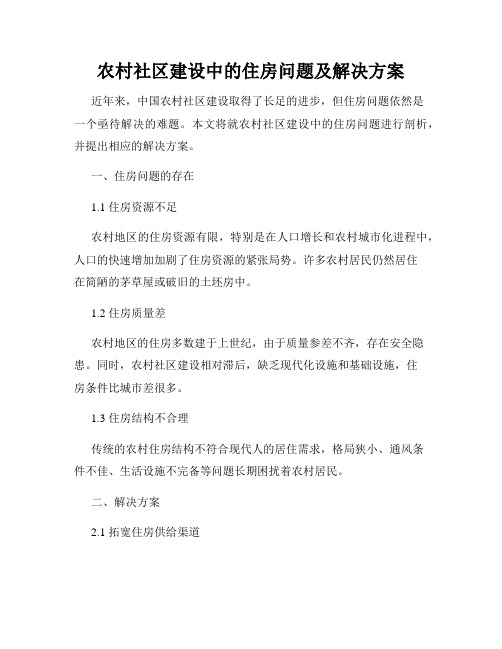 农村社区建设中的住房问题及解决方案

近年来，中国农村社区建设取得了长足的进步，但住房问题依然是一个亟待解决的难题。本文将就农村社区建设中的住房问题进行剖析，并提出相应的解决方案。

一、住房问题的存在

1.1 住房资源不足

农村地区的住房资源有限，特别是在人口增长和农村城市化进程中，人口的快速增加加剧了住房资源的紧张局势。许多农村居民仍然居住在简陋的茅草屋或破旧的土坯房中。

1.2 住房质量差

农村地区的住房多数建于上世纪，由于质量参差不齐，存在安全隐患。同时，农村社区建设相对滞后，缺乏现代化设施和基础设施，住房条件比城市差很多。

1.3 住房结构不合理

传统的农村住房结构不符合现代人的居住需求，格局狭小、通风条件不佳、生活设施不完备等问题长期困扰着农村居民。

二、解决方案

2.1 拓宽住房供给渠道